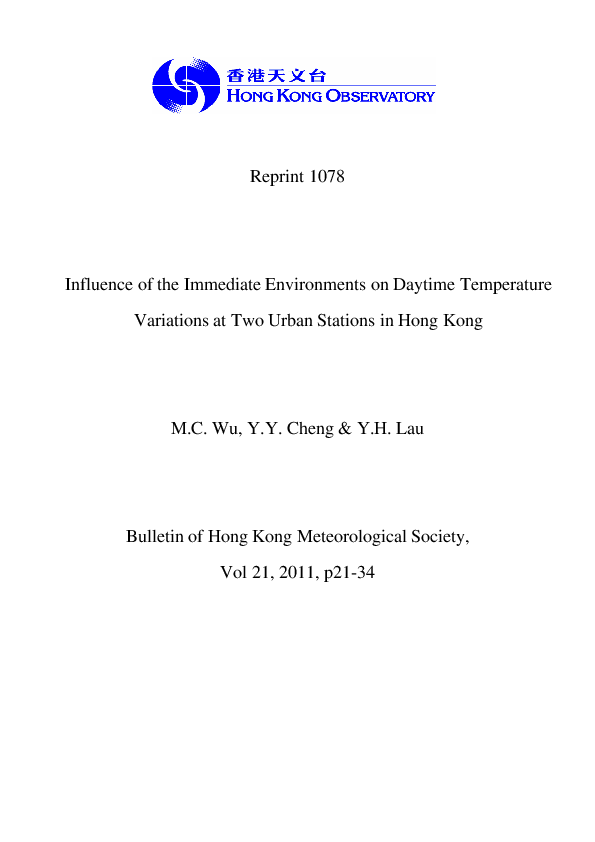 香港天文台
HONG KONG OBSERVATORY

Reprint 1078

Influence of the Immediate Environments on Daytime Temperature Variations at Two Urban Stations in Hong Kong

M.C. Wu, Y.Y. Cheng & Y.H. Lau

Bulletin of Hong Kong Meteorological Society, Vol 21, 2011, p21-34